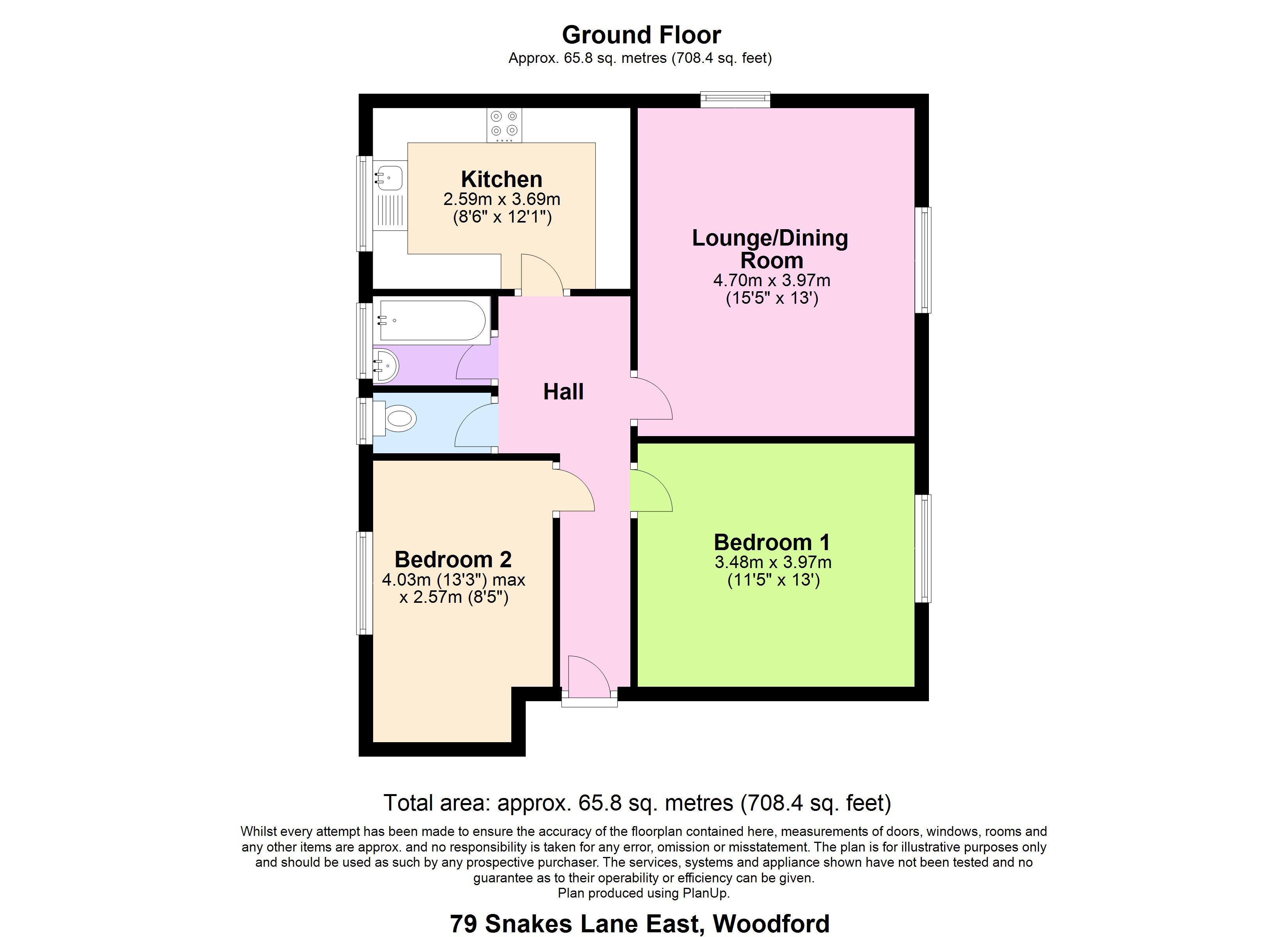 Ground Floor
Approx. 65.8 sq. metres (708.4 sq. feet)

Kitchen
2.59m x 3.69m
(8'6" x 12'1")

Lounge/Dining Room
4.70m x 3.97m
(15'5" x 13')

Hall

Bedroom 2
4.03m (13'3") max
x 2.57m (8'5")

Bedroom 1
3.48m x 3.97m
(11'5" x 13')

Total area: approx. 65.8 sq. metres (708.4 sq. feet)

Whilst every attempt has been made to ensure the accuracy of the floorplan contained here, measurements of doors, windows, rooms and any other items are approx. and no responsibility is taken for any error, omission or misstatement. The plan is for illustrative purposes only and should be used as such by any prospective purchaser. The services, systems and appliance shown have not been tested and no guarantee as to their operability or efficiency can be given.
Plan produced using PlanUp.

79 Snakes Lane East, Woodford